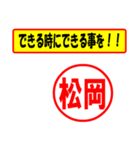 できる時にできる事を！！

松岡